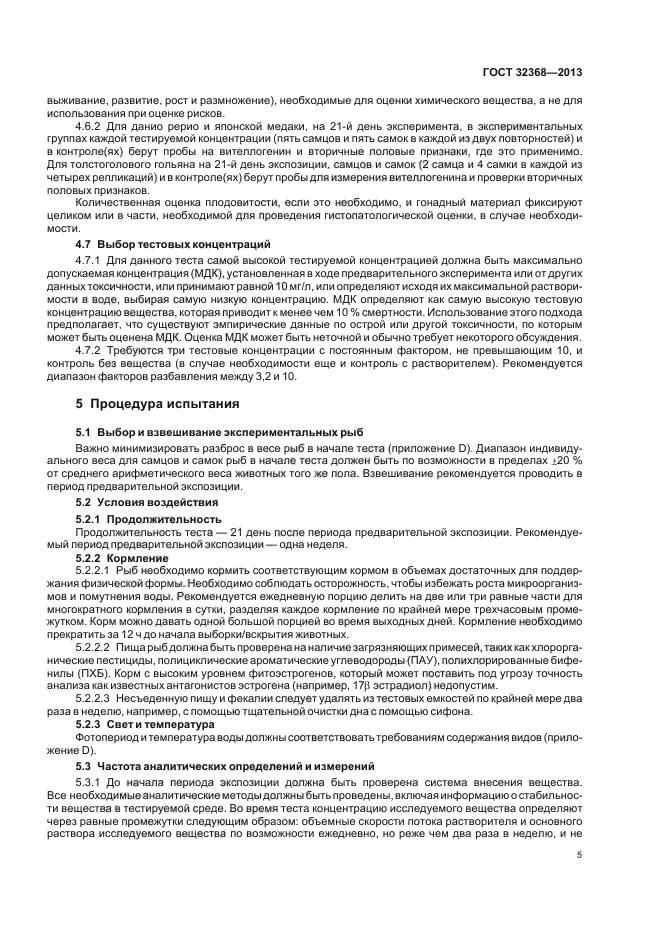 ГОСТ 32368—2013

выживание, развитие, рост и размножение), необходимые для оценки химического вещества, а не для использования при оценке рисков.

4.6.2 Для данио рерио и японской медаки, на 21-й день эксперимента, в экспериментальных группах каждой тестируемой концентрации (пять самцов и пять самок в каждой из двух повторностей) и в контроле(ях) берут пробы на вителлогенин и вторичные половые признаки, где это применимо. Для толстоголового гольяна на 21-й день экспозиции, самцов и самок (2 самца и 4 самки в каждой из четырех репликаций) и в контроле(ях) берут пробы для измерения вителлогенина и проверки вторичных половых признаков.

Количественная оценка плодовитости, если это необходимо, и гонадный материал фиксируют целиком или в части, необходимой для проведения гистопатологической оценки, в случае необходимости.

4.7 Выбор тестовых концентраций

4.7.1 Для данного теста самой высокой тестируемой концентрацией должна быть максимально допускаемая концентрация (МДК), установленная в ходе предварительного эксперимента или от других данных токсичности, или принимают равной 10 мг/л, или определяют исходя их максимальной растворимости в воде, выбирая самую низкую концентрацию. МДК определяют как самую высокую тестовую концентрацию вещества, которая приводит к менее чем 10 % смертности. Использование этого подхода предполагает, что существуют эмпирические данные по острой или другой токсичности, по которым может быть оценена МДК. Оценка МДК может быть неточной и обычно требует некоторого обсуждения.

4.7.2 Требуются три тестовые концентрации с постоянным фактором, не превышающим 10, и контроль без вещества (в случае необходимости еще и контроль с растворителем). Рекомендуется диапазон факторов разбавления между 3,2 и 10.

5 Процедура испытания

5.1 Выбор и взвешивание экспериментальных рыб

Важно минимизировать разброс в весе рыб в начале теста (приложение D). Диапазон индивидуального веса для самцов и самок рыб в начале теста должен быть по возможности в пределах $\pm$20 % от среднего арифметического веса животных того же пола. Взвешивание рекомендуется проводить в период предварительной экспозиции.

5.2 Условия воздействия

5.2.1 Продолжительность

Продолжительность теста — 21 день после периода предварительной экспозиции. Рекомендуемый период предварительной экспозиции — одна неделя.

5.2.2 Кормление

5.2.2.1 Рыб необходимо кормить соответствующим кормом в объемах достаточных для поддержания физической формы. Необходимо соблюдать осторожность, чтобы избежать роста микроорганизмов и помутнения воды. Рекомендуется ежедневную порцию делить на две или три равные части для многократного кормления в сутки, разделяя каждое кормление по крайней мере трехчасовым промежутком. Корм можно давать одной большой порцией во время выходных дней. Кормление необходимо прекратить за 12 ч до начала выборки/вскрытия животных.

5.2.2.2 Пища рыб должна быть проверена на наличие загрязняющих примесей, таких как хлорорганические пестициды, полициклические ароматические углеводороды (ПАУ), полихлорированные бифенилы (ПХБ). Корм с высоким уровнем фитоэстрогенов, который может поставить под угрозу точность анализа как известных антагонистов эстрогена (например, 17β эстрадиол) недопустим.

5.2.2.3 Несъеденную пищу и фекалии следует удалять из тестовых емкостей по крайней мере два раза в неделю, например, с помощью тщательной очистки дна с помощью сифона.

5.2.3 Свет и температура

Фотопериод и температура воды должны соответствовать требованиям содержания видов (приложение D).

5.3 Частота аналитических определений и измерений

5.3.1 До начала периода экспозиции должна быть проверена система внесения вещества. Все необходимые аналитические методы должны быть проведены, включая информацию о стабильности вещества в тестируемой среде. Во время теста концентрацию исследуемого вещества определяют через равные промежутки следующим образом: объемные скорости потока растворителя и основного раствора исследуемого вещества по возможности ежедневно, но реже чем два раза в неделю, и не

5